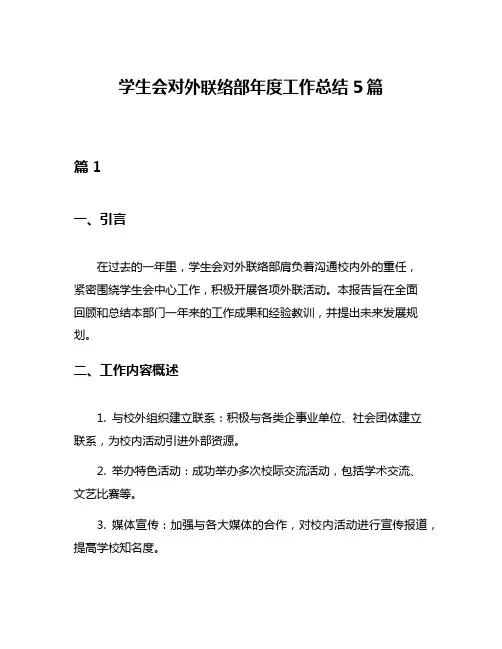 学生会对外联络部年度工作总结 5 篇

篇 1

一、引言

在过去的一年里，学生会对外联络部肩负着沟通校内外的重任，紧密围绕学生会中心工作，积极开展各项外联活动。本报告旨在全面回顾和总结本部门一年来的工作成果和经验教训，并提出未来发展规划。

二、工作内容概述

1. 与校外组织建立联系：积极与各类企事业单位、社会团体建立联系，为校内活动引进外部资源。

2. 举办特色活动：成功举办多次校际交流活动，包括学术交流、文艺比赛等。

3. 媒体宣传：加强与各大媒体的合作，对校内活动进行宣传报道，提高学校知名度。